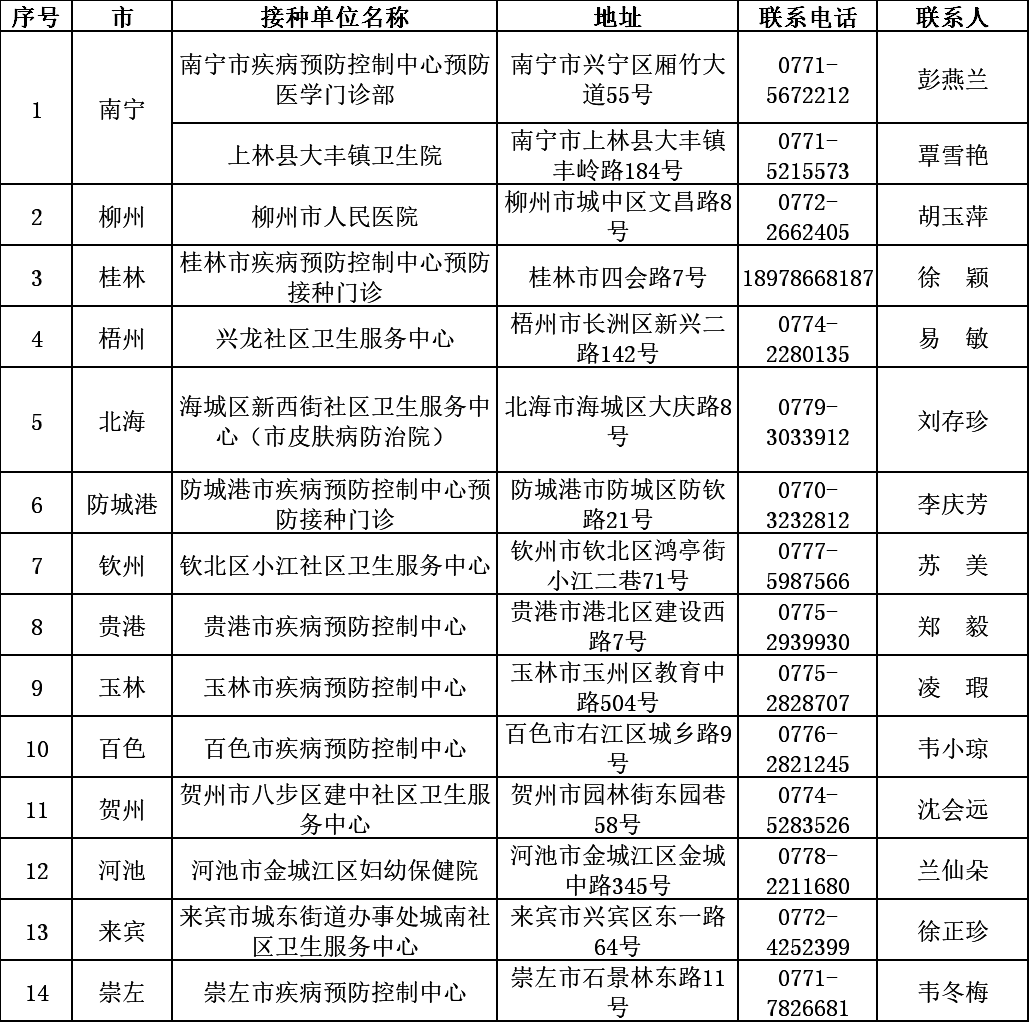 | 序号 | 市 | 接种单位名称 | 地址 | 联系电话 | 联系人 |
|---|---|---|---|---|---|
| 1 | 南宁 | 南宁市疾病预防控制中心预防医学门诊部 | 南宁市兴宁区厢竹大道55号 | 0771-5672212 | 彭燕兰 |
|  |  | 上林县大丰镇卫生院 | 南宁市上林县大丰镇丰岭路184号 | 0771-5215573 | 覃雪艳 |
| 2 | 柳州 | 柳州市人民医院 | 柳州市城中区文昌路8号 | 0772-2662405 | 胡玉萍 |
| 3 | 桂林 | 桂林市疾病预防控制中心预防接种门诊 | 桂林市四会路7号 | 18978668187 | 徐 颖 |
| 4 | 梧州 | 兴龙社区卫生服务中心 | 梧州市长洲区新兴二路142号 | 0774-2280135 | 易 敏 |
| 5 | 北海 | 海城区新西街社区卫生服务中心（市皮肤病防治院） | 北海市海城区大庆路8号 | 0779-3033912 | 刘存珍 |
| 6 | 防城港 | 防城港市疾病预防控制中心预防接种门诊 | 防城港市防城区防钦路21号 | 0770-3232812 | 李庆芳 |
| 7 | 钦州 | 钦北区小江社区卫生服务中心 | 钦州市钦北区鸿亭街小江二巷71号 | 0777-5987566 | 苏 美 |
| 8 | 贵港 | 贵港市疾病预防控制中心 | 贵港市港北区建设西路7号 | 0775-2939930 | 郑 毅 |
| 9 | 玉林 | 玉林市疾病预防控制中心 | 玉林市玉州区教育中路504号 | 0775-2828707 | 凌 瑕 |
| 10 | 百色 | 百色市疾病预防控制中心 | 百色市右江区城乡路9号 | 0776-2821245 | 韦小琼 |
| 11 | 贺州 | 贺州市八步区建中社区卫生服务中心 | 贺州市园林街东园巷58号 | 0774-5283526 | 沈会远 |
| 12 | 河池 | 河池市金城江区妇幼保健院 | 河池市金城江区金城中路345号 | 0778-2211680 | 兰仙朵 |
| 13 | 来宾 | 来宾市城东街道办事处城南社区卫生服务中心 | 来宾市兴宾区东一路64号 | 0772-4252399 | 徐正珍 |
| 14 | 崇左 | 崇左市疾病预防控制中心 | 崇左市石景林东路11号 | 0771-7826681 | 韦冬梅 |